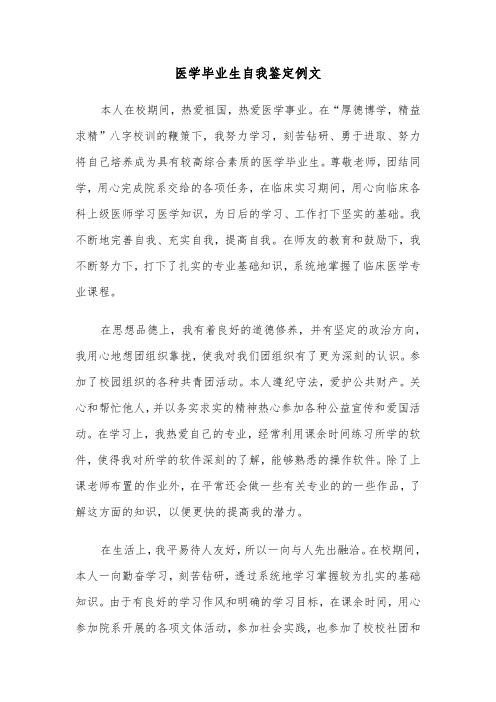 医学毕业生自我鉴定例文

本人在校期间，热爱祖国，热爱医学事业。在“厚德博学，精益求精”八字校训的鞭策下，我努力学习，刻苦钻研、勇于进取、努力将自己培养成为具有较高综合素质的医学毕业生。尊敬老师，团结同学，用心完成院系交给的各项任务，在临床实习期间，用心向临床各科上级医师学习医学知识，为日后的学习、工作打下坚实的基础。我不断地完善自我、充实自我，提高自我。在师友的教育和鼓励下，我不断努力下，打下了扎实的专业基础知识，系统地掌握了临床医学专业课程。

在思想品德上，我有着良好的道德修养，并有坚定的政治方向，我用心地想团组织靠拢，使我对我们团组织有了更为深刻的认识。参加了校团组织的各种共青团活动。本人遵纪守法，爱护公共财产。关心和帮忙他人，并以务实求实的精神热心参加各种公益宣传和爱国活动。在学习上，我热爱自己的专业，经常利用课余时间练习所学的软件，使得我对所学的软件深刻的了解，能够熟悉的操作软件。除了上课老师布置的作业外，在平常还会做一些有关专业的的一些作品，了解这方面的知识，以便更快的提高我的潜力。

在生活上，我平易待人友好，所以一向与人先出融洽。在校期间，本人一向勤奋学习，刻苦钻研，透过系统地学习掌握较为扎实的基础知识。由于有良好的学习作风和明确的学习目标，在课余时间，用心参加院系开展的各项文体活动，参加社会实践，也参加了校校社团和